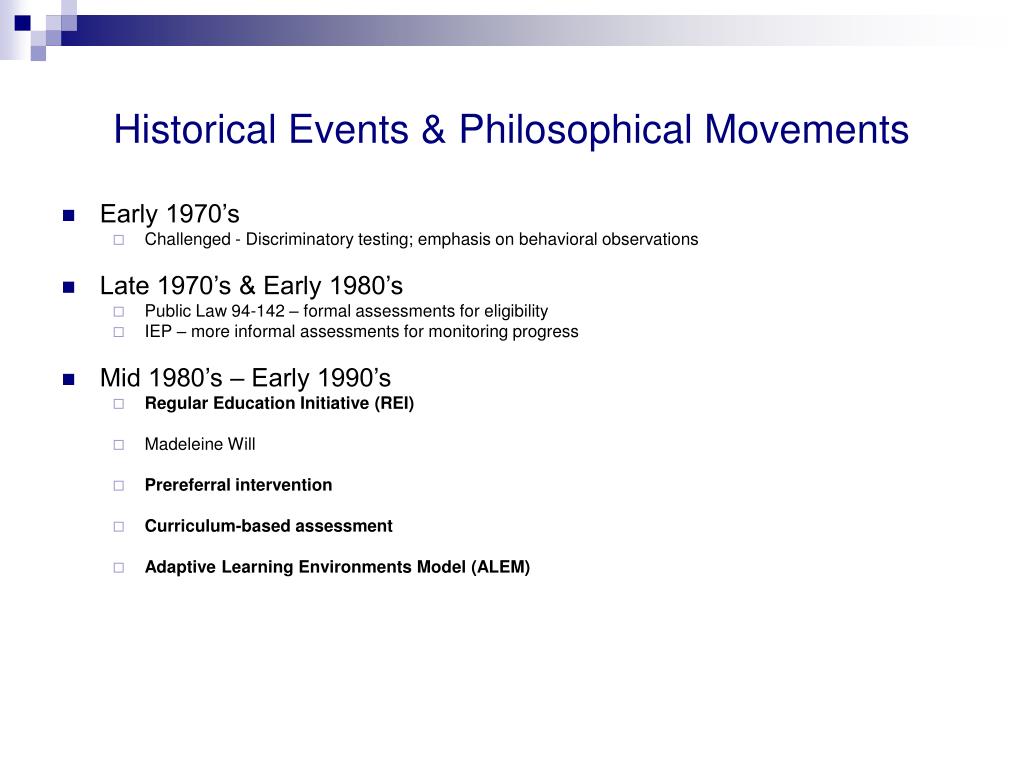 Historical Events & Philosophical Movements

Early 1970’s
Challenged - Discriminatory testing; emphasis on behavioral observations

Late 1970’s & Early 1980’s
Public Law 94-142 – formal assessments for eligibility
IEP – more informal assessments for monitoring progress

Mid 1980’s – Early 1990’s
Regular Education Initiative (REI)

Madeleine Will

Prereferral intervention

Curriculum-based assessment

Adaptive Learning Environments Model (ALEM)